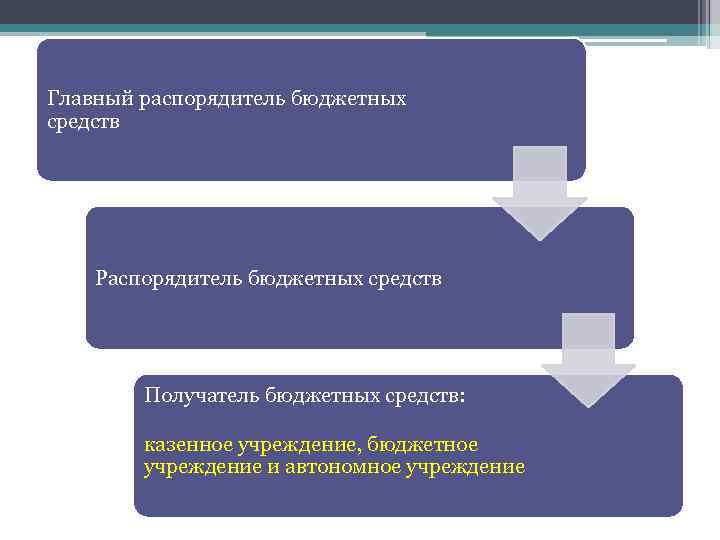 Главный распорядитель бюджетных средств

Распорядитель бюджетных средств

Получатель бюджетных средств:

казенное учреждение, бюджетное учреждение и автономное учреждение